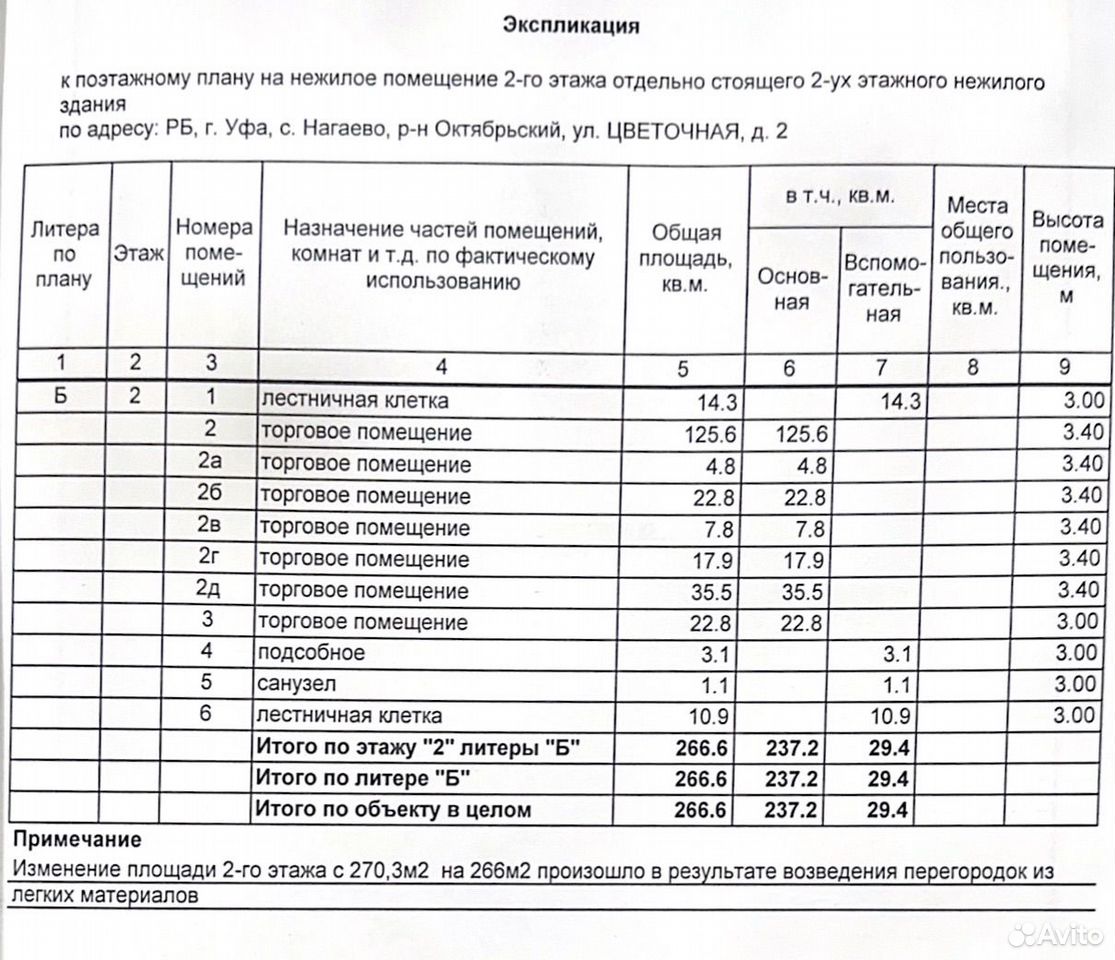 Экспликация

к поэтажному плану на нежилое помещение 2-го этажа отдельно стоящего 2-ух этажного нежилого здания
по адресу: РБ, г. Уфа, с. Нагаево, р-н Октябрьский, ул. ЦВЕТОЧНАЯ, д. 2

| Литера по плану | Этаж | Номера помещений | Назначение частей помещений, комнат и т.д. по фактическому использованию | Общая площадь, кв.м. | в т.ч., кв.м. Основная | в т.ч., кв.м. Вспомогательная | Места общего пользования., кв.м. | Высота помещения, м |
|---|---|---|---|---|---|---|---|---|
| 1 | 2 | 3 | 4 | 5 | 6 | 7 | 8 | 9 |
| Б | 2 | 1 | лестничная клетка | 14.3 | | 14.3 | | 3.00 |
| | | 2 | торговое помещение | 125.6 | 125.6 | | | 3.40 |
| | | 2а | торговое помещение | 4.8 | 4.8 | | | 3.40 |
| | | 2б | торговое помещение | 22.8 | 22.8 | | | 3.40 |
| | | 2в | торговое помещение | 7.8 | 7.8 | | | 3.40 |
| | | 2г | торговое помещение | 17.9 | 17.9 | | | 3.40 |
| | | 2д | торговое помещение | 35.5 | 35.5 | | | 3.40 |
| | | 3 | торговое помещение | 22.8 | 22.8 | | | 3.00 |
| | | 4 | подсобное | 3.1 | | 3.1 | | 3.00 |
| | | 5 | санузел | 1.1 | | 1.1 | | 3.00 |
| | | 6 | лестничная клетка | 10.9 | | 10.9 | | 3.00 |
| | | | Итого по этажу "2" литеры "Б" | 266.6 | 237.2 | 29.4 | | |
| | | | Итого по литере "Б" | 266.6 | 237.2 | 29.4 | | |
| | | | Итого по объекту в целом | 266.6 | 237.2 | 29.4 | | |

Примечание
Изменение площади 2-го этажа с 270,3м2 на 266м2 произошло в результате возведения перегородок из легких материалов

Avito